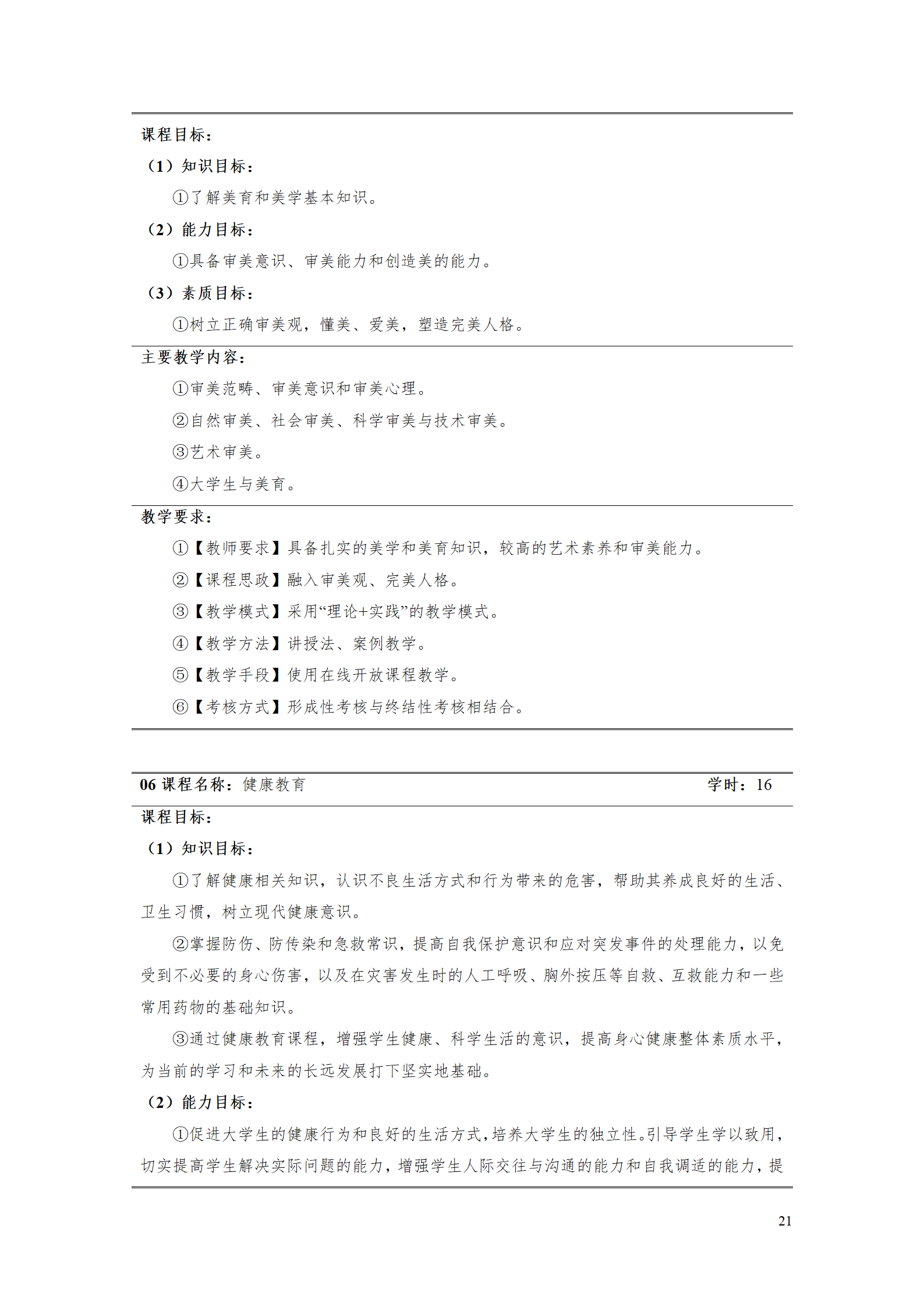 课程目标：

（1）知识目标：

①了解美育和美学基本知识。

（2）能力目标：

①具备审美意识、审美能力和创造美的能力。

（3）素质目标：

①树立正确审美观，懂美、爱美，塑造完美人格。

主要教学内容：

①审美范畴、审美意识和审美心理。

②自然审美、社会审美、科学审美与技术审美。

③艺术审美。

④大学生与美育。

教学要求：

①【教师要求】具备扎实的美学和美育知识，较高的艺术素养和审美能力。

②【课程思政】融入审美观、完美人格。

③【教学模式】采用“理论+实践”的教学模式。

④【教学方法】讲授法、案例教学。

⑤【教学手段】使用在线开放课程教学。

⑥【考核方式】形成性考核与终结性考核相结合。

06 课程名称：健康教育 学时：16

课程目标：

（1）知识目标：

①了解健康相关知识，认识不良生活方式和行为带来的危害，帮助其养成良好的生活、卫生习惯，树立现代健康意识。

②掌握防伤、防传染和急救常识，提高自我保护意识和应对突发事件的处理能力，以免受到不必要的身心伤害，以及在灾害发生时的人工呼吸、胸外按压等自救、互救能力和一些常用药物的基础知识。

③通过健康教育课程，增强学生健康、科学生活的意识，提高身心健康整体素质水平，为当前的学习和未来的长远发展打下坚实地基础。

（2）能力目标：

①促进大学生的健康行为和良好的生活方式，培养大学生的独立性。引导学生学以致用，切实提高学生解决实际问题的能力，增强学生人际交往与沟通的能力和自我调适的能力，提

21